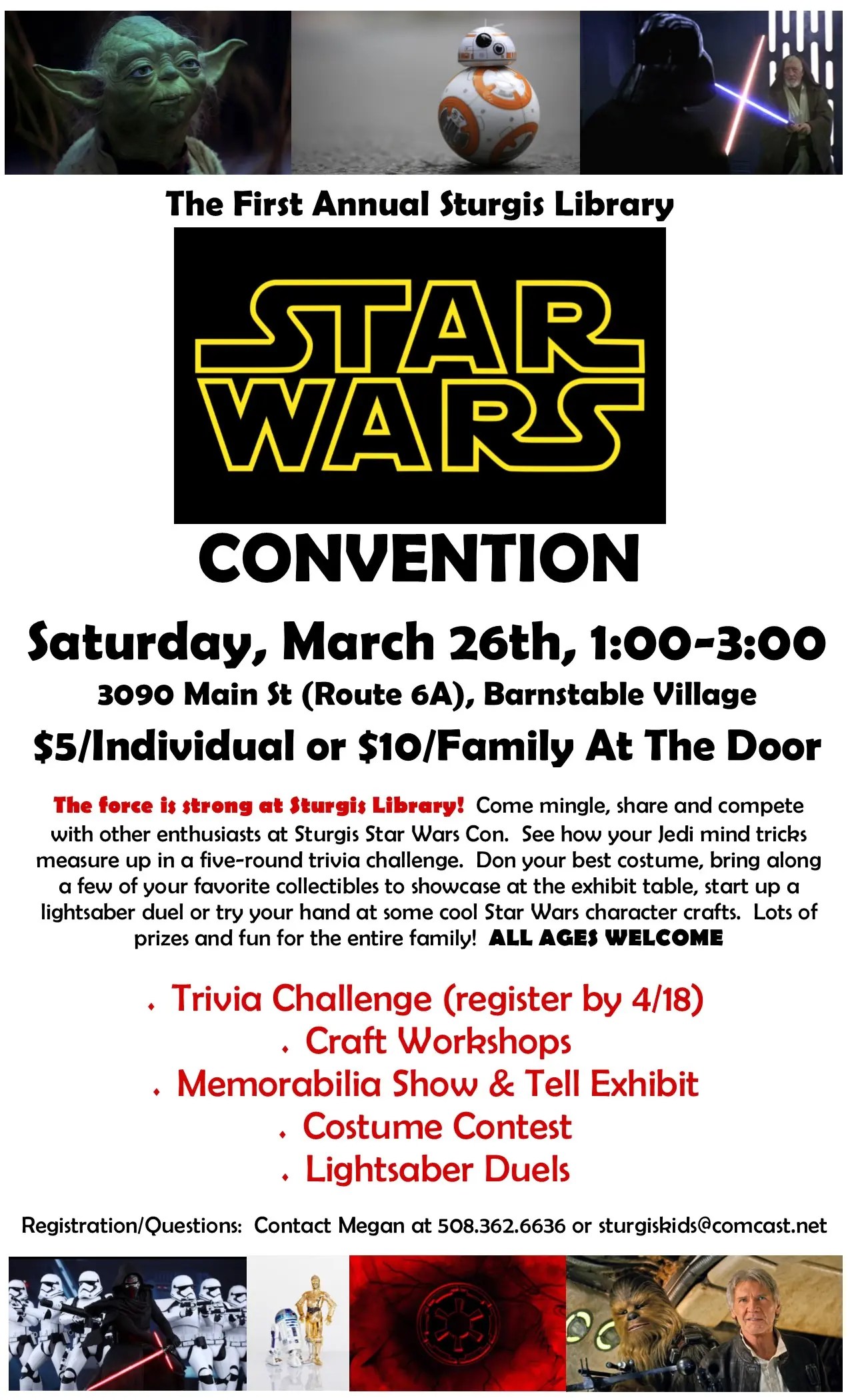 The First Annual Sturgis Library

STAR WARS

CONVENTION

Saturday, March 26th, 1:00-3:00

3090 Main St (Route 6A), Barnstable Village

$5/Individual or $10/Family At The Door

The force is strong at Sturgis Library! Come mingle, share and compete with other enthusiasts at Sturgis Star Wars Con. See how your Jedi mind tricks measure up in a five-round trivia challenge. Don your best costume, bring along a few of your favorite collectibles to showcase at the exhibit table, start up a lightsaber duel or try your hand at some cool Star Wars character crafts. Lots of prizes and fun for the entire family! ALL AGES WELCOME

• Trivia Challenge (register by 4/18)
• Craft Workshops
• Memorabilia Show & Tell Exhibit
• Costume Contest
• Lightsaber Duels

Registration/Questions: Contact Megan at 508.362.6636 or sturgiskids@comcast.net